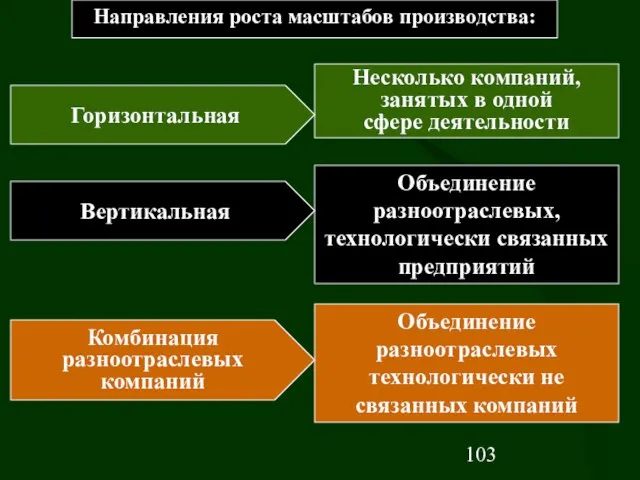 Направления роста масштабов производства:

Горизонтальная

Несколько компаний, занятых в одной сфере деятельности

Вертикальная

Объединение разноотраслевых, технологически связанных предприятий

Комбинация разноотраслевых компаний

Объединение разноотраслевых технологически не связанных компаний

103